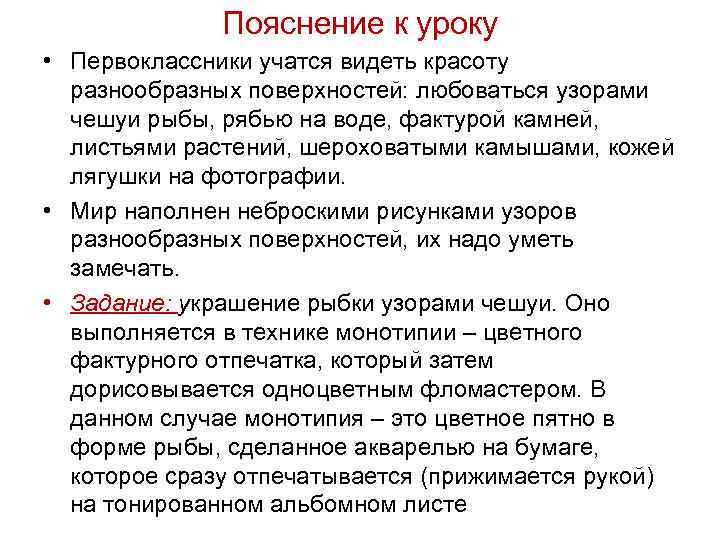 Пояснение к уроку

• Первоклассники учатся видеть красоту разнообразных поверхностей: любоваться узорами чешуи рыбы, рябью на воде, фактурой камней, листьями растений, шероховатыми камышами, кожей лягушки на фотографии.

• Мир наполнен неброскими рисунками узоров разнообразных поверхностей, их надо уметь замечать.

• Задание: украшение рыбки узорами чешуи. Оно выполняется в технике монотипии – цветного фактурного отпечатка, который затем дорисовывается одноцветным фломастером. В данном случае монотипия – это цветное пятно в форме рыбы, сделанное акварелью на бумаге, которое сразу отпечатывается (прижимается рукой) на тонированном альбомном листе